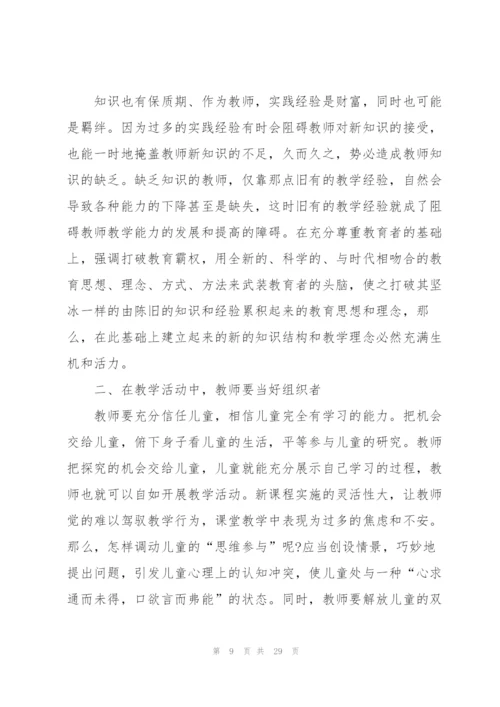 知识也有保质期、作为教师，实践经验是财富，同时也可能是羁绊。因为过多的实践经验有时会阻碍教师对新知识的接受，也能一时地掩盖教师新知识的不足，久而久之，势必造成教师知识的缺乏。缺乏知识的教师，仅靠那点旧有的教学经验，自然会导致各种能力的下降甚至是缺失，这时旧有的教学经验就成了阻碍教师教学能力的发展和提高的障碍。在充分尊重教育者的基础上，强调打破教育霸权，用全新的、科学的、与时代相吻合的教育思想、理念、方式、方法来武装教育者的头脑，使之打破其坚冰一样的由陈旧的知识和经验累积起来的教育思想和理念，那么，在此基础上建立起来的新的知识结构和教学理念必然充满生机和活力。

二、在教学活动中，教师要当好组织者

教师要充分信任儿童，相信儿童完全有学习的能力。把机会交给儿童，俯下身子看儿童的生活，平等参与儿童的研究。教师把探究的机会交给儿童，儿童就能充分展示自己学习的过程，教师也就可以自如开展教学活动。新课程实施的灵活性大，让教师觉的难以驾驭教学行为，课堂教学中表现为过多的焦虑和不安。那么，怎样调动儿童的“思维参与”呢?应当创设情景，巧妙地提出问题，引发儿童心理上的认知冲突，使儿童处与一种“心求通而未得，口欲言而弗能”的状态。同时，教师要解放儿童的双

第 9 页 共 29 页